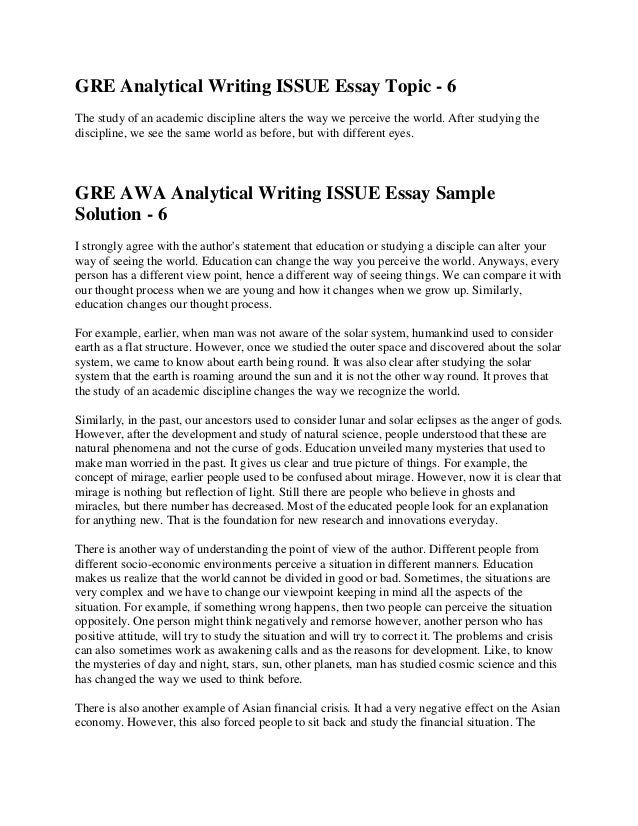 GRE Analytical Writing ISSUE Essay Topic - 6

The study of an academic discipline alters the way we perceive the world. After studying the discipline, we see the same world as before, but with different eyes.

GRE AWA Analytical Writing ISSUE Essay Sample Solution - 6

I strongly agree with the author's statement that education or studying a disciple can alter your way of seeing the world. Education can change the way you perceive the world. Anyways, every person has a different view point, hence a different way of seeing things. We can compare it with our thought process when we are young and how it changes when we grow up. Similarly, education changes our thought process.

For example, earlier, when man was not aware of the solar system, humankind used to consider earth as a flat structure. However, once we studied the outer space and discovered about the solar system, we came to know about earth being round. It was also clear after studying the solar system that the earth is roaming around the sun and it is not the other way round. It proves that the study of an academic discipline changes the way we recognize the world.

Similarly, in the past, our ancestors used to consider lunar and solar eclipses as the anger of gods. However, after the development and study of natural science, people understood that these are natural phenomena and not the curse of gods. Education unveiled many mysteries that used to make man worried in the past. It gives us clear and true picture of things. For example, the concept of mirage, earlier people used to be confused about mirage. However, now it is clear that mirage is nothing but reflection of light. Still there are people who believe in ghosts and miracles, but there number has decreased. Most of the educated people look for an explanation for anything new. That is the foundation for new research and innovations everyday.

There is another way of understanding the point of view of the author. Different people from different socio-economic environments perceive a situation in different manners. Education makes us realize that the world cannot be divided in good or bad. Sometimes, the situations are very complex and we have to change our viewpoint keeping in mind all the aspects of the situation. For example, if something wrong happens, then two people can perceive the situation oppositely. One person might think negatively and remorse however, another person who has positive attitude, will try to study the situation and will try to correct it. The problems and crisis can also sometimes work as awakening calls and as the reasons for development. Like, to know the mysteries of day and night, stars, sun, other planets, man has studied cosmic science and this has changed the way we used to think before.

There is also another example of Asian financial crisis. It had a very negative effect on the Asian economy. However, this also forced people to sit back and study the financial situation. The